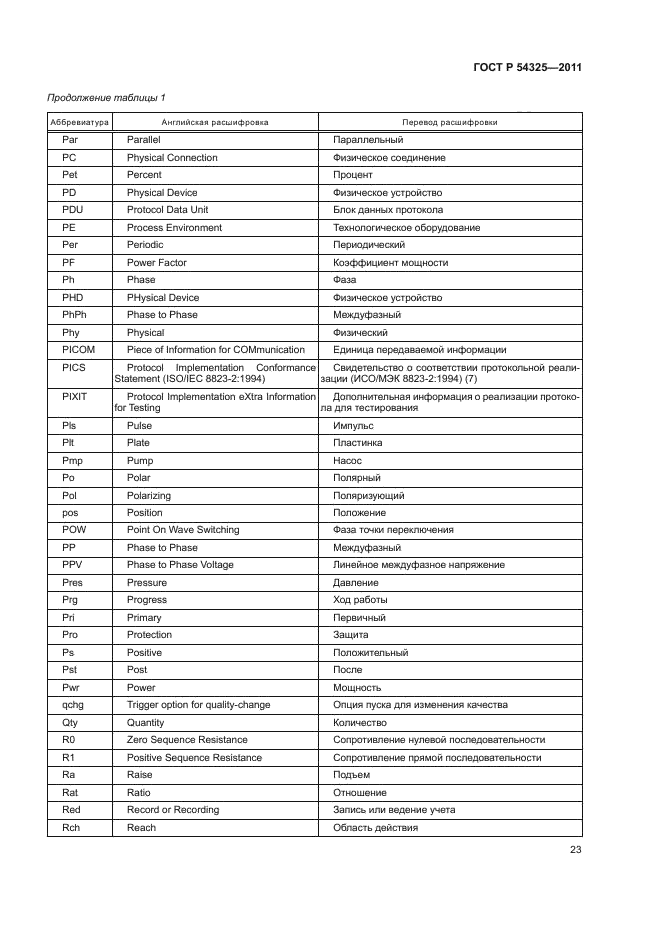 ГОСТ Р 54325—2011

Продолжение таблицы 1

| Аббревиатура | Английская расшифровка | Перевод расшифровки |
|---|---|---|
| Par | Parallel | Параллельный |
| PC | Physical Connection | Физическое соединение |
| Pet | Percent | Процент |
| PD | Physical Device | Физическое устройство |
| PDU | Protocol Data Unit | Блок данных протокола |
| PE | Process Environment | Технологическое оборудование |
| Per | Periodic | Периодический |
| PF | Power Factor | Коэффициент мощности |
| Ph | Phase | Фаза |
| PHD | PHysical Device | Физическое устройство |
| PhPh | Phase to Phase | Междуфазный |
| Phy | Physical | Физический |
| PICOM | Piece of Information for COMmunication | Единица передаваемой информации |
| PICS | Protocol Implementation Conformance Statement (ISO/IEC 8823-2:1994) | Свидетельство о соответствии протокольной реализации (ИСО/МЭК 8823-2:1994) (7) |
| PIXIT | Protocol Implementation eXtra Information for Testing | Дополнительная информация о реализации протокола для тестирования |
| Pls | Pulse | Импульс |
| Plt | Plate | Пластинка |
| Pmp | Pump | Насос |
| Po | Polar | Полярный |
| Pol | Polarizing | Поляризующий |
| pos | Position | Положение |
| POW | Point On Wave Switching | Фаза точки переключения |
| PP | Phase to Phase | Междуфазный |
| PPV | Phase to Phase Voltage | Линейное междуфазное напряжение |
| Pres | Pressure | Давление |
| Prg | Progress | Ход работы |
| Pri | Primary | Первичный |
| Pro | Protection | Защита |
| Ps | Positive | Положительный |
| Pst | Post | После |
| Pwr | Power | Мощность |
| qchg | Trigger option for quality-change | Опция пуска для изменения качества |
| Qty | Quantity | Количество |
| R0 | Zero Sequence Resistance | Сопротивление нулевой последовательности |
| R1 | Positive Sequence Resistance | Сопротивление прямой последовательности |
| Ra | Raise | Подъем |
| Rat | Ratio | Отношение |
| Red | Record or Recording | Запись или ведение учета |
| Rch | Reach | Область действия |

23